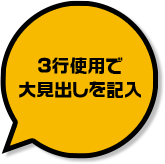 3行使用で
大見出しを記入